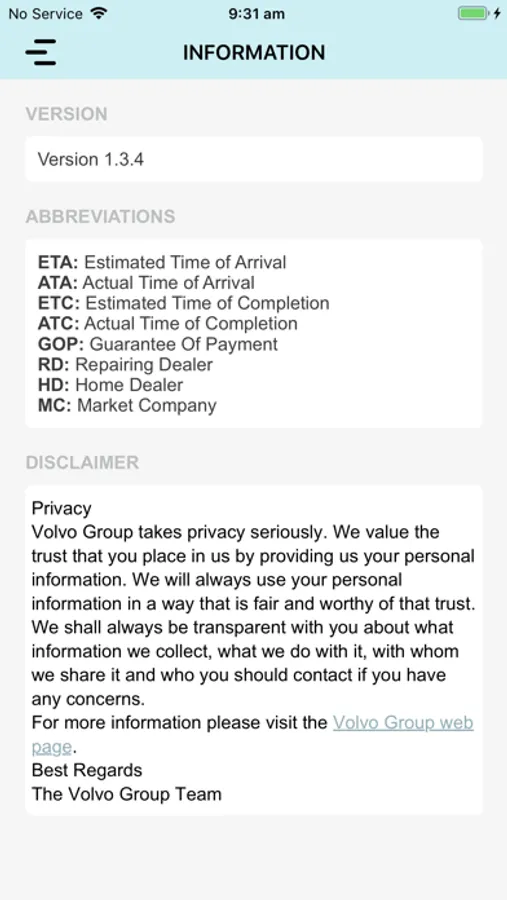 No Service 9:31 am

INFORMATION

VERSION

Version 1.3.4

ABBREVIATIONS

ETA: Estimated Time of Arrival
ATA: Actual Time of Arrival
ETC: Estimated Time of Completion
ATC: Actual Time of Completion
GOP: Guarantee Of Payment
RD: Repairing Dealer
HD: Home Dealer
MC: Market Company

DISCLAIMER

Privacy
Volvo Group takes privacy seriously. We value the trust that you place in us by providing us your personal information. We will always use your personal information in a way that is fair and worthy of that trust. We shall always be transparent with you about what information we collect, what we do with it, with whom we share it and who you should contact if you have any concerns.
For more information please visit the Volvo Group web page.
Best Regards
The Volvo Group Team